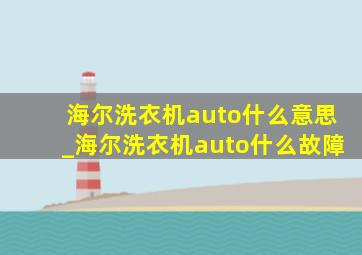 海尔洗衣机auto什么意思_海尔洗衣机auto什么故障